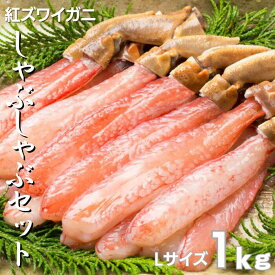 紅ズワイガニ

しゃぶしゃぶセット

Lサイズ 1kg